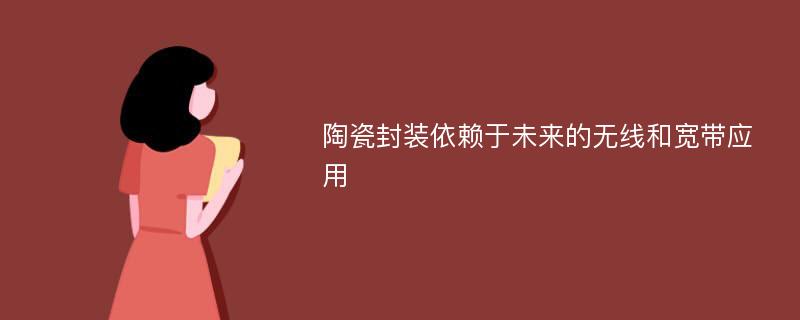 陶瓷封装依赖于未来的无线和宽带应用